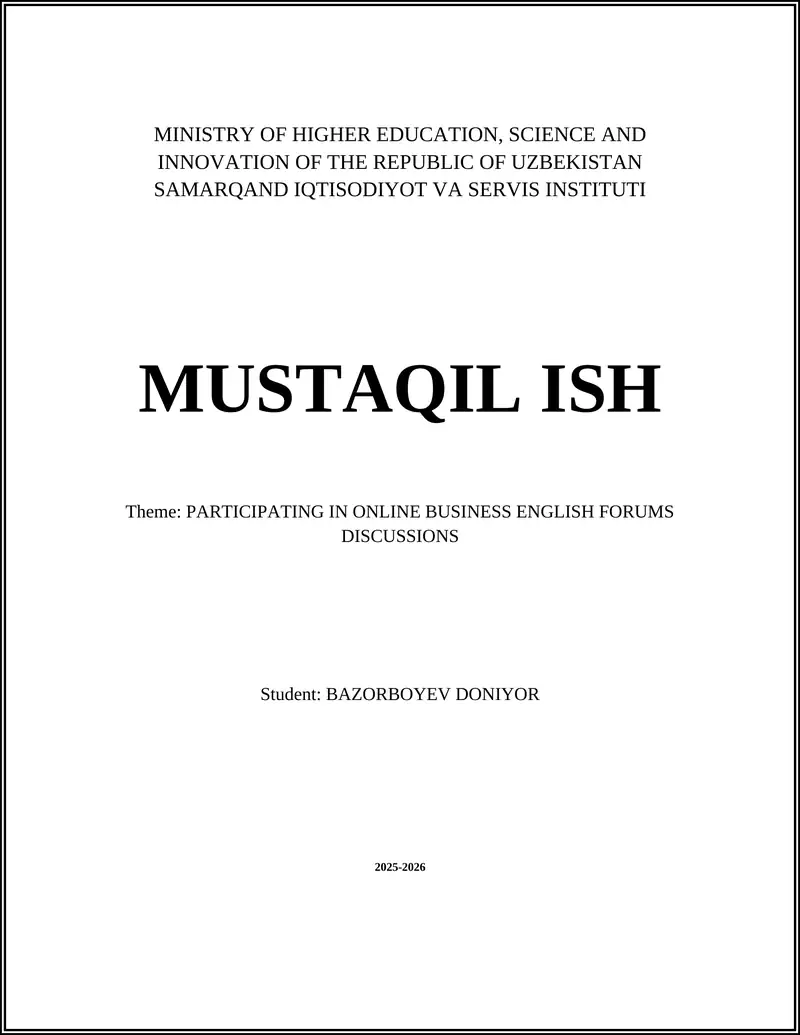 MINISTRY OF HIGHER EDUCATION, SCIENCE AND INNOVATION OF THE REPUBLIC OF UZBEKISTAN SAMARQAND IQTISODIYOT VA SERVIS INSTITUTI

MUSTAQIL ISH

Theme: PARTICIPATING IN ONLINE BUSINESS ENGLISH FORUMS DISCUSSIONS

Student: BAZORBOYEV DONIYOR

2025-2026